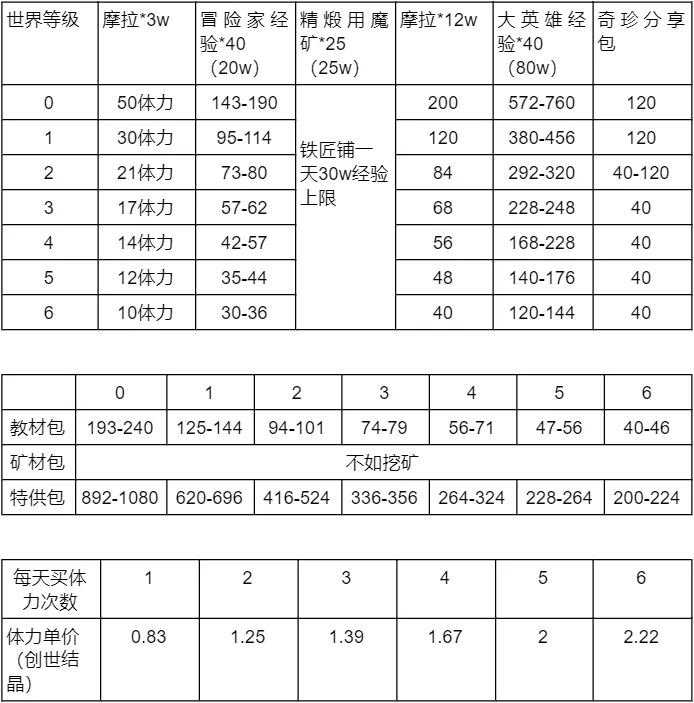 | 世界等级 | 摩拉*3w | 冒险家经验*40（20w） | 精煅用魔矿*25（25w） | 摩拉*12w | 大英雄经验*40（80w） | 奇珍分享包 |
|---|---|---|---|---|---|---|
| 0 | 50体力 | 143-190 | 铁匠铺一天30w经验上限 | 200 | 572-760 | 120 |
| 1 | 30体力 | 95-114 | | 120 | 380-456 | 120 |
| 2 | 21体力 | 73-80 | | 84 | 292-320 | 40-120 |
| 3 | 17体力 | 57-62 | | 68 | 228-248 | 40 |
| 4 | 14体力 | 42-57 | | 56 | 168-228 | 40 |
| 5 | 12体力 | 35-44 | | 48 | 140-176 | 40 |
| 6 | 10体力 | 30-36 | | 40 | 120-144 | 40 |

| | 0 | 1 | 2 | 3 | 4 | 5 | 6 |
|---|---|---|---|---|---|---|---|
| 教材包 | 193-240 | 125-144 | 94-101 | 74-79 | 56-71 | 47-56 | 40-46 |
| 矿材包 | 不如挖矿 | | | | | | |
| 特供包 | 892-1080 | 620-696 | 416-524 | 336-356 | 264-324 | 228-264 | 200-224 |

| 每天买体力次数 | 1 | 2 | 3 | 4 | 5 | 6 |
|---|---|---|---|---|---|---|
| 体力单价（创世结晶） | 0.83 | 1.25 | 1.39 | 1.67 | 2 | 2.22 |